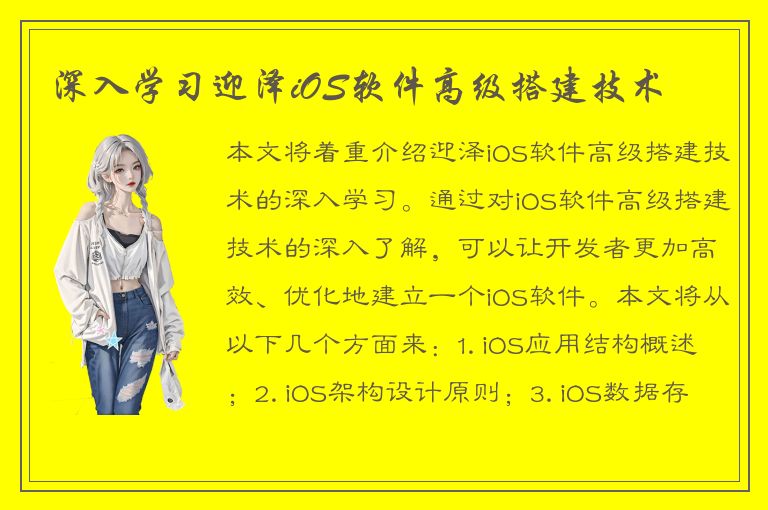 深入学习迎泽iOS软件高级搭建技术

本文将着重介绍迎泽iOS软件高级搭建技术的深入学习。通过对iOS软件高级搭建技术的深入了解，可以让开发者更加高效、优化地建立一个iOS软件。本文将从以下几个方面来：1. iOS应用结构概述；2. iOS架构设计原则；3. iOS数据存